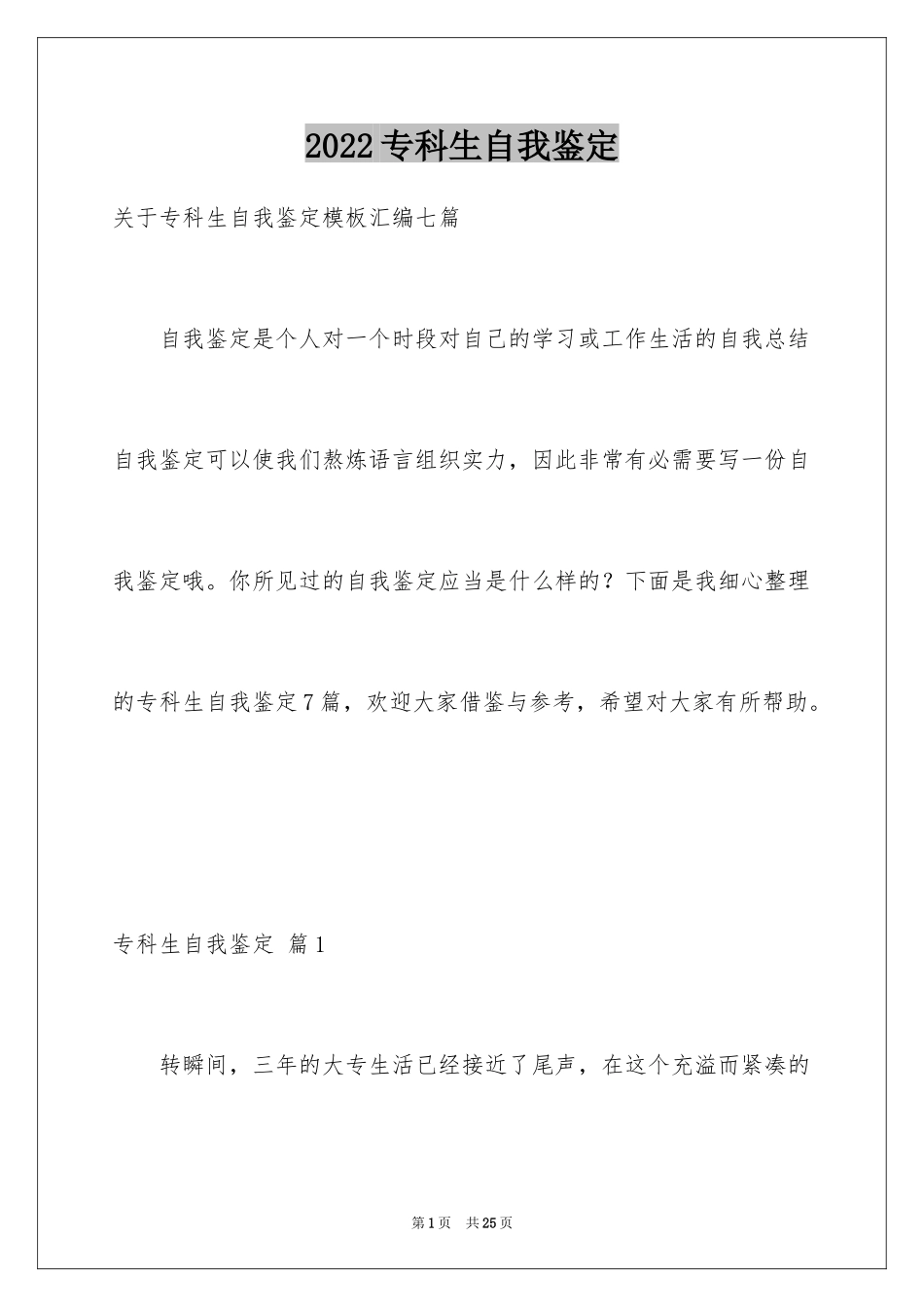 2022专科生自我鉴定

关于专科生自我鉴定模板汇编七篇

自我鉴定是个人对一个时段对自己的学习或工作生活的自我总结自我鉴定可以使我们熬炼语言组织实力，因此非常有必需要写一份自我鉴定哦。你所见过的自我鉴定应当是什么样的？下面是我细心整理的专科生自我鉴定7篇，欢迎大家借鉴与参考，希望对大家有所帮助。

专科生自我鉴定 篇1

转瞬间，三年的大专生活已经接近了尾声，在这个充溢而紧凑的

第1页 共25页